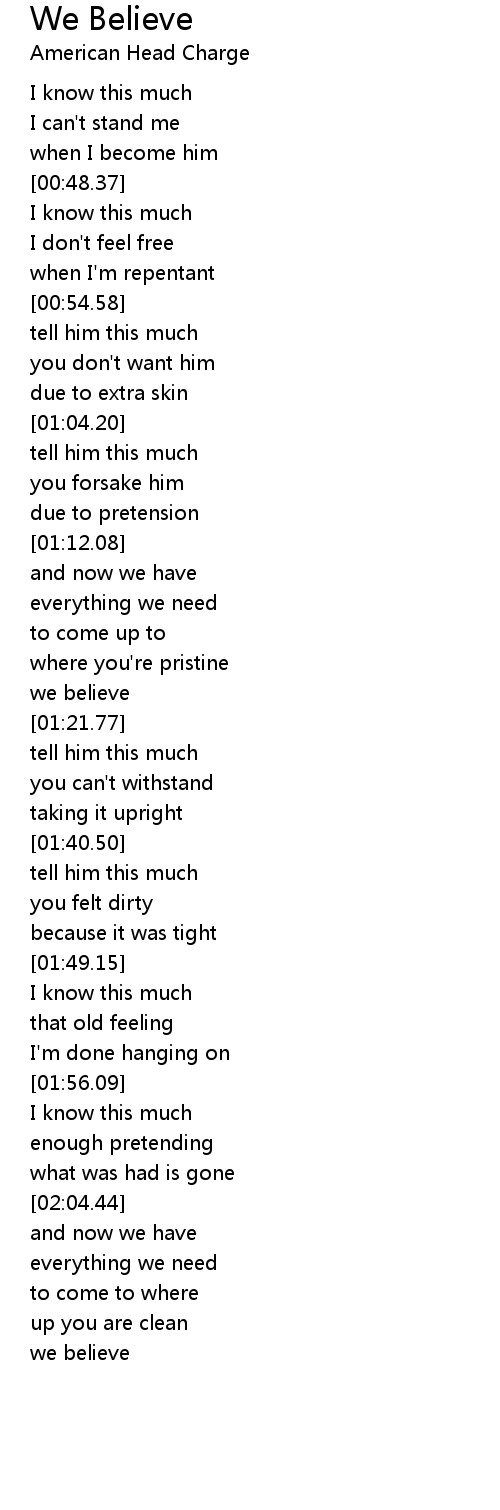 We Believe
American Head Charge

I know this much
I can't stand me
when I become him
[00:48.37]
I know this much
I don't feel free
when I'm repentant
[00:54.58]
tell him this much
you don't want him
due to extra skin
[01:04.20]
tell him this much
you forsake him
due to pretension
[01:12.08]
and now we have
everything we need
to come up to
where you're pristine
we believe
[01:21.77]
tell him this much
you can't withstand
taking it upright
[01:40.50]
tell him this much
you felt dirty
because it was tight
[01:49.15]
I know this much
that old feeling
I'm done hanging on
[01:56.09]
I know this much
enough pretending
what was had is gone
[02:04.44]
and now we have
everything we need
to come to where
up you are clean
we believe